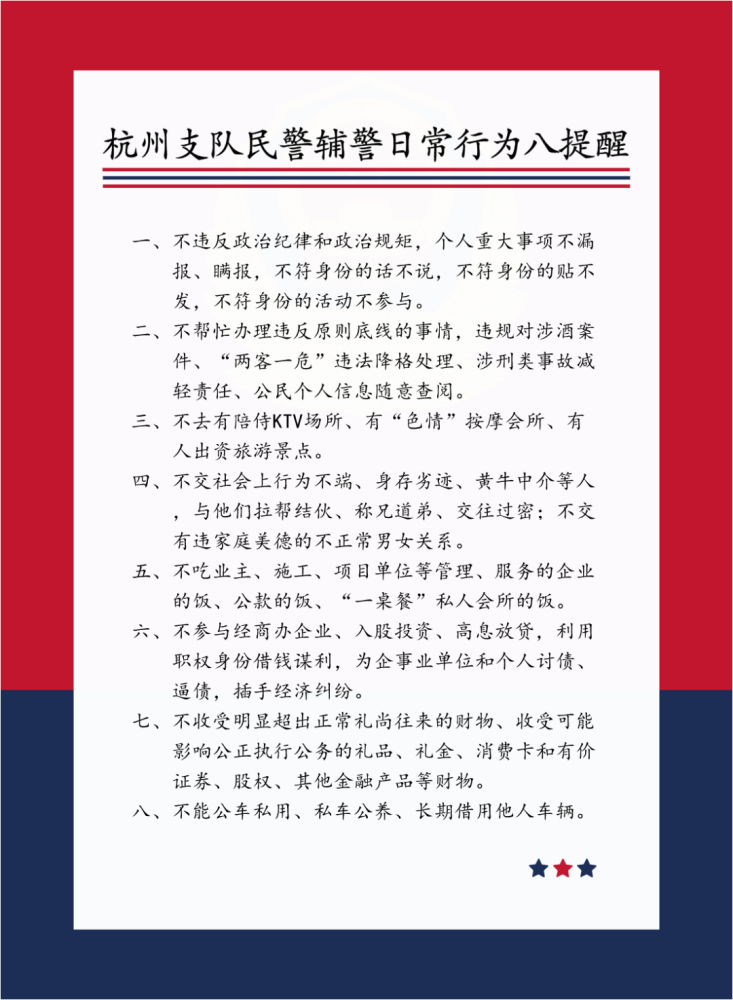 杭州支队民警辅警日常行为八提醒

一、不违反政治纪律和政治规矩，个人重大事项不漏报、瞒报，不符身份的话不说，不符身份的贴不发，不符身份的活动不参与。

二、不帮忙办理违反原则底线的事情，违规对涉酒案件、“两客一危”违法降格处理、涉刑类事故减轻责任、公民个人信息随意查阅。

三、不去有陪侍KTV场所、有“色情”按摩会所、有人出资旅游景点。

四、不交社会上行为不端、身存劣迹、黄牛中介等人，与他们拉帮结伙、称兄道弟、交往过密；不交有违家庭美德的不正常男女关系。

五、不吃业主、施工、项目单位等管理、服务的企业的饭、公款的饭、“一桌餐”私人会所的饭。

六、不参与经商办企业、入股投资、高息放贷，利用职权身份借钱谋利，为企事业单位和个人讨债、逼债，插手经济纠纷。

七、不收受明显超出正常礼尚往来的财物、收受可能影响公正执行公务的礼品、礼金、消费卡和有价证券、股权、其他金融产品等财物。

八、不能公车私用、私车公养、长期借用他人车辆。